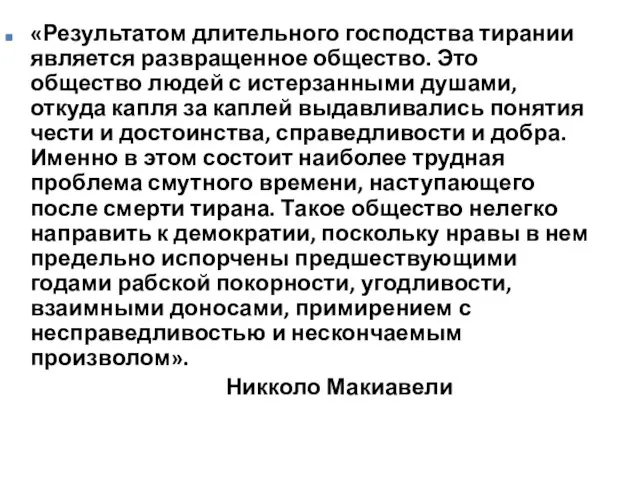 «Результатом длительного господства тирании является развращенное общество. Это общество людей с истерзанными душами, откуда капля за каплей выдавливались понятия чести и достоинства, справедливости и добра. Именно в этом состоит наиболее трудная проблема смутного времени, наступающего после смерти тирана. Такое общество нелегко направить к демократии, поскольку нравы в нем предельно испорчены предшествующими годами рабской покорности, угодливости, взаимными доносами, примирением с несправедливостью и нескончаемым произволом».

Никколо Макиавели